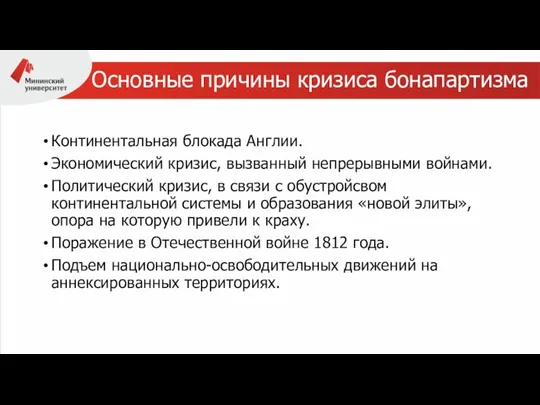 Мининский университет

Основные причины кризиса бонапартизма

• Континентальная блокада Англии.
• Экономический кризис, вызванный непрерывными войнами.
• Политический кризис, в связи с обустройсвом континентальной системы и образования «новой элиты», опора на которую привели к краху.
• Поражение в Отечественной войне 1812 года.
• Подъем национально-освободительных движений на аннексированных территориях.